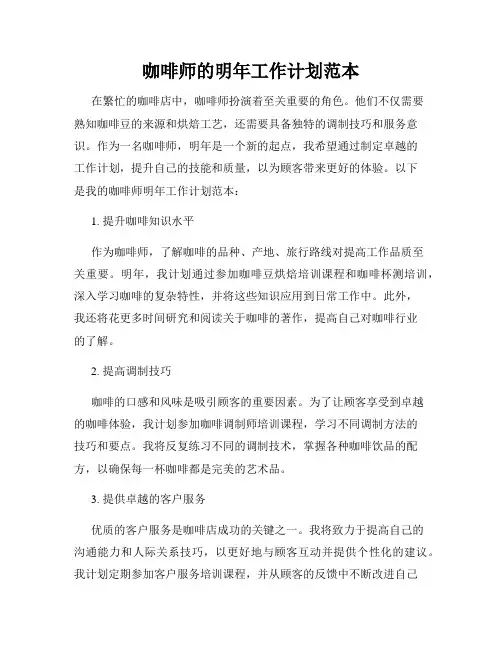 咖啡师的明年工作计划范本

在繁忙的咖啡店中，咖啡师扮演着至关重要的角色。他们不仅需要熟知咖啡豆的来源和烘焙工艺，还需要具备独特的调制技巧和服务意识。作为一名咖啡师，明年是一个新的起点，我希望通过制定卓越的工作计划，提升自己的技能和质量，以为顾客带来更好的体验。以下是我的咖啡师明年工作计划范本：

1. 提升咖啡知识水平

作为咖啡师，了解咖啡的品种、产地、旅行路线对提高工作品质至关重要。明年，我计划通过参加咖啡豆烘焙培训课程和咖啡杯测培训，深入学习咖啡的复杂特性，并将这些知识应用到日常工作中。此外，我还将花更多时间研究和阅读关于咖啡的著作，提高自己对咖啡行业的了解。

2. 提高调制技巧

咖啡的口感和风味是吸引顾客的重要因素。为了让顾客享受到卓越的咖啡体验，我计划参加咖啡调制师培训课程，学习不同调制方法的技巧和要点。我将反复练习不同的调制技术，掌握各种咖啡饮品的配方，以确保每一杯咖啡都是完美的艺术品。

3. 提供卓越的客户服务

优质的客户服务是咖啡店成功的关键之一。我将致力于提高自己的沟通能力和人际关系技巧，以更好地与顾客互动并提供个性化的建议。我计划定期参加客户服务培训课程，并从顾客的反馈中不断改进自己